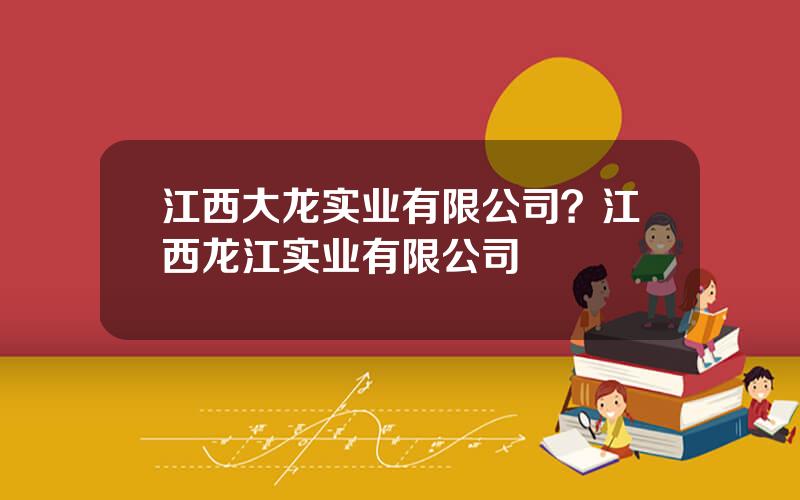 江西大龙实业有限公司？江西龙江实业有限公司